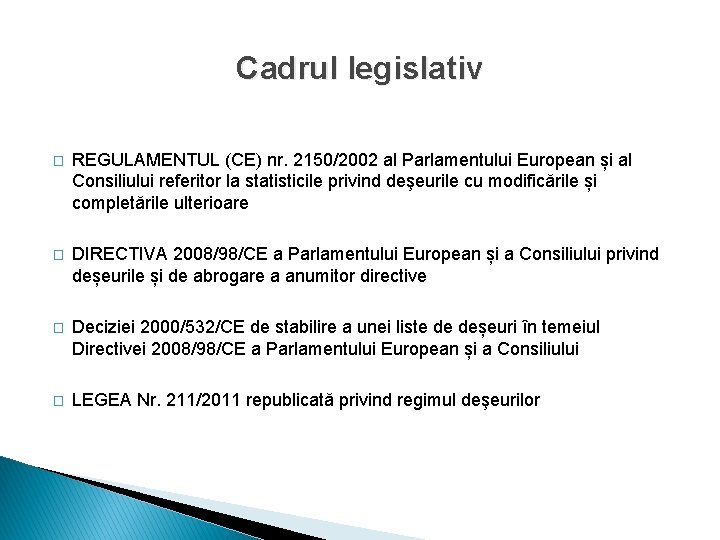 Cadrul legislativ

□ REGULAMENTUL (CE) nr. 2150/2002 al Parlamentului European și al Consiliului referitor la statisticile privind deşeurile cu modificările și completările ulterioare

□ DIRECTIVA 2008/98/CE a Parlamentului European și a Consiliului privind deșeurile și de abrogare a anumitor directive

□ Deciziei 2000/532/CE de stabilire a unei liste de deșeuri în temeiul Directivei 2008/98/CE a Parlamentului European și a Consiliului

□ LEGEA Nr. 211/2011 republicată privind regimul deşeurilor